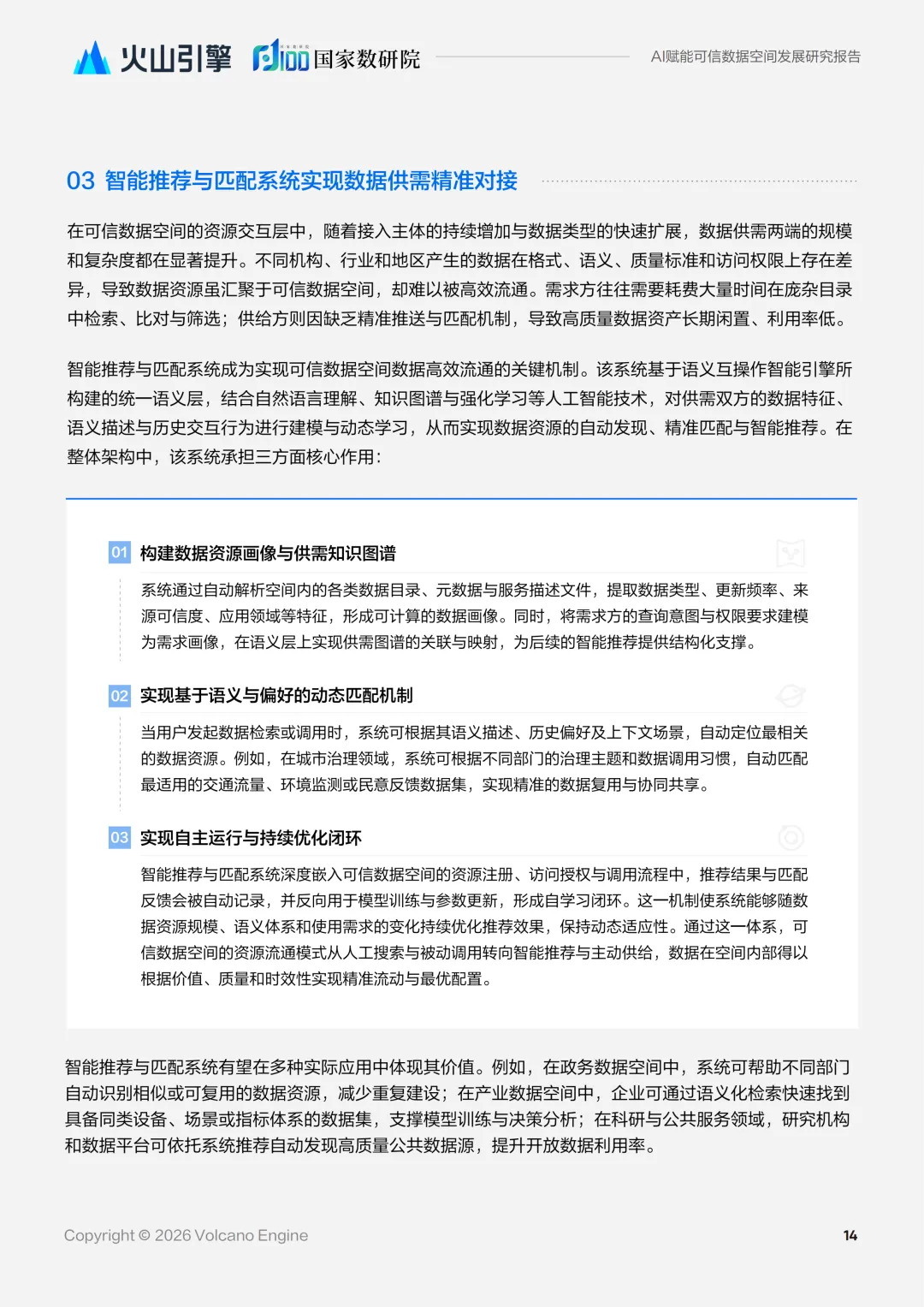 火山引擎 国家数研院 AI赋能可信数据空间发展研究报告

03 智能推荐与匹配系统实现数据供需精准对接

在可信数据空间的资源交互层中，随着接入主体的持续增加与数据类型的快速扩展，数据供需两端的规模和复杂度都在显著提升。不同机构、行业和地区产生的数据在格式、语义、质量标准和访问权限上存在差异，导致数据资源虽汇聚于可信数据空间，却难以被高效流通。需求方往往需要耗费大量时间在庞杂目录中检索、比对与筛选；供给方则因缺乏精准推送与匹配机制，导致高质量数据资产长期闲置、利用率低。

智能推荐与匹配系统成为实现可信数据空间数据高效流通的关键机制。该系统基于语义互操作智能引擎所构建的统一语义层，结合自然语言理解、知识图谱与强化学习等人工智能技术，对供需双方的数据特征、语义描述与历史交互行为进行建模与动态学习，从而实现数据资源的自动发现、精准匹配与智能推荐。在整体架构中，该系统承担三方面核心作用：

01 构建数据资源画像与供需知识图谱

系统通过自动解析空间内的各类数据目录、元数据与服务描述文件，提取数据类型、更新频率、来源可信度、应用领域等特征，形成可计算的数据画像。同时，将需求方的查询意图与权限要求建模为需求画像，在语义层上实现供需图谱的关联与映射，为后续的智能推荐提供结构化支撑。

02 实现基于语义与偏好的动态匹配机制

当用户发起数据检索或调用时，系统可根据其语义描述、历史偏好及上下文场景，自动定位最相关的数据资源。例如，在城市治理领域，系统可根据不同部门的治理主题和数据调用习惯，自动匹配最适用的交通流量、环境监测或民意反馈数据集，实现精准的数据复用与协同共享。

03 实现自主运行与持续优化闭环

智能推荐与匹配系统深度嵌入可信数据空间的资源注册、访问授权与调用流程中，推荐结果与匹配反馈会被自动记录，并反向用于模型训练与参数更新，形成自学习闭环。这一机制使系统能够随数据资源规模、语义体系和使用需求的变化持续优化推荐效果，保持动态适应性。通过这一体系，可信数据空间的资源流通模式从人工搜索与被动调用转向智能推荐与主动供给，数据在空间内部得以根据价值、质量和时效性实现精准流动与最优配置。

智能推荐与匹配系统有望在多种实际应用中体现其价值。例如，在政务数据空间中，系统可帮助不同部门自动识别相似或可复用的数据资源，减少重复建设；在产业数据空间中，企业可通过语义化检索快速找到具备同类设备、场景或指标体系的数据集，支撑模型训练与决策分析；在科研与公共服务领域，研究机构和数据平台可依托系统推荐自动发现高质量公共数据源，提升开放数据利用率。

Copyright © 2026 Volcano Engine 14